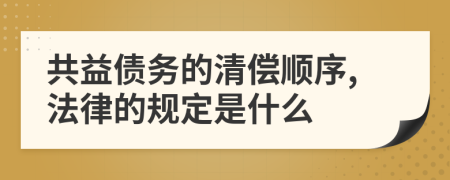 共益债务的清偿顺序，法律的规定是什么